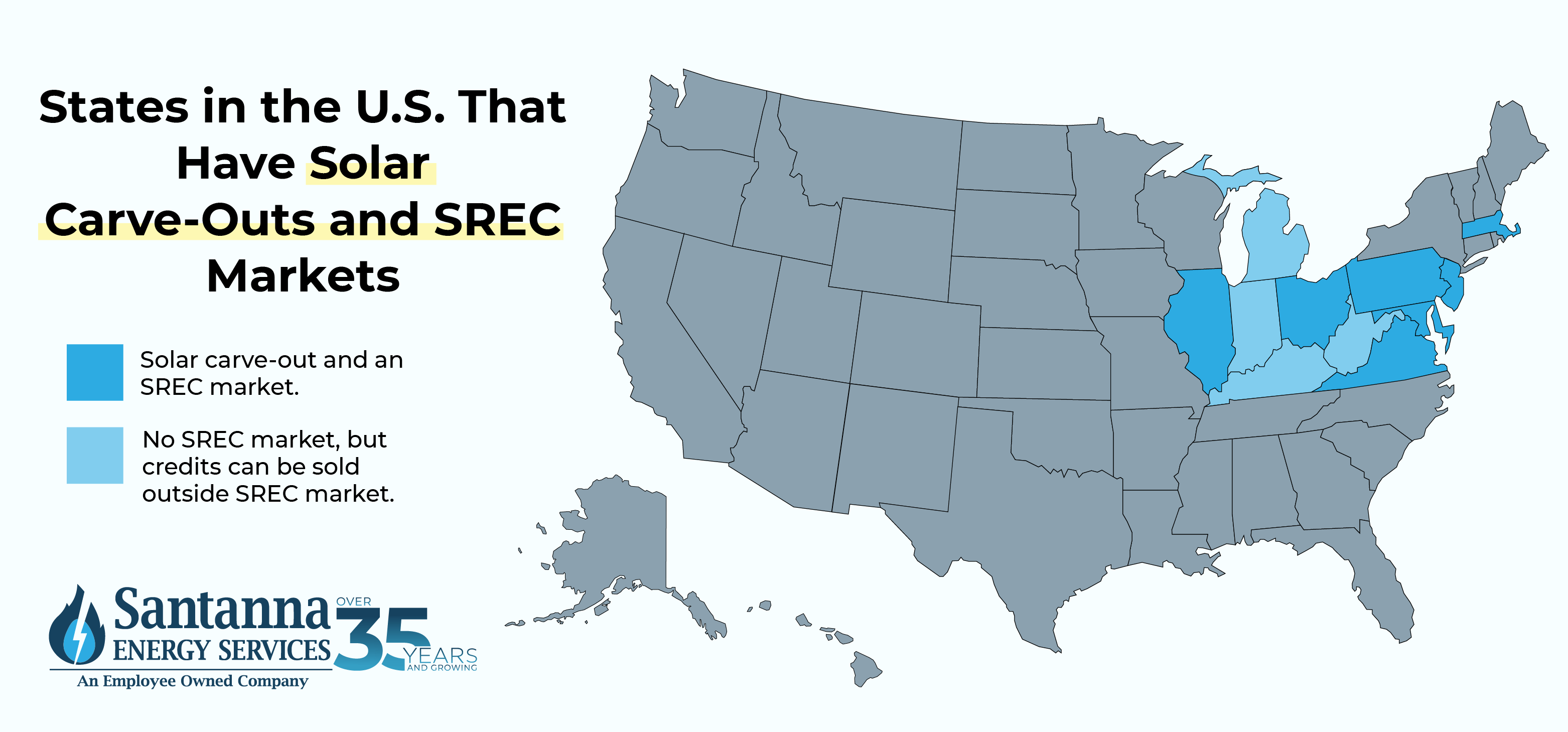 States in the U.S. That Have Solar Carve-Outs and SREC Markets

Solar carve-out and an SREC market.

No SREC market, but credits can be sold outside SREC market.

Santanna ENERGY SERVICES
An Employee Owned Company
OVER 35 YEARS AND GROWING